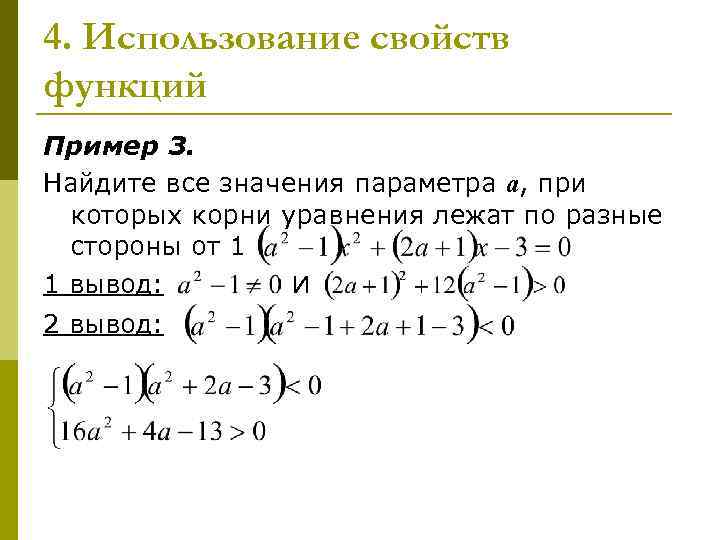 4. Использование свойств функций

Пример 3.

Найдите все значения параметра $a$, при которых корни уравнения лежат по разные стороны от 1 $(a^2-1)x^2+(2a+1)x-3=0$

1 вывод: $a^2-1\neq 0$ и $(2a+1)^2+12(a^2-1)>0$

2 вывод: $(a^2-1)(a^2-1+2a+1-3)<0$

$\begin{cases}(a^2-1)(a^2+2a-3)<0\\16a^2+4a-13>0\end{cases}$